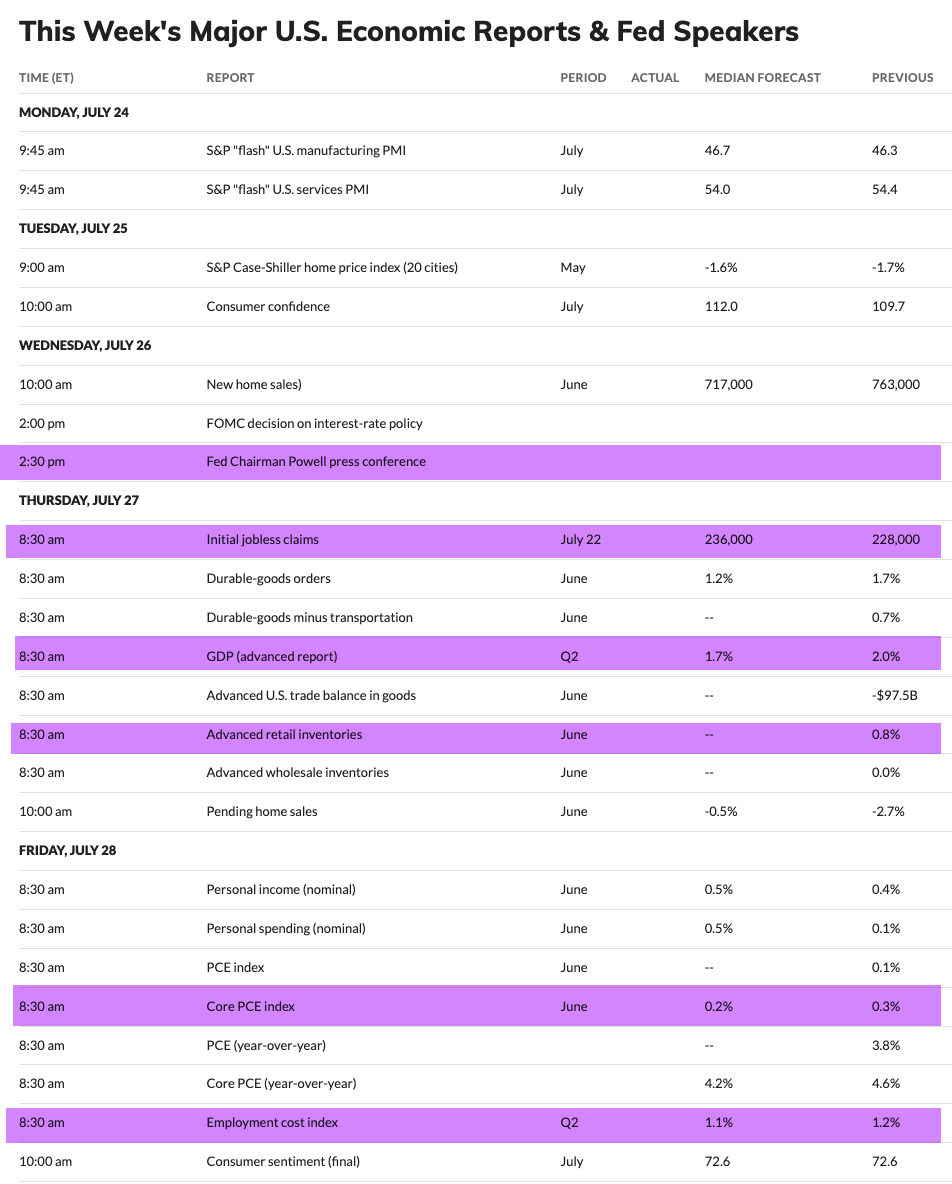 This Week's Major U.S. Economic Reports & Fed Speakers

| TIME (ET) | REPORT | PERIOD | ACTUAL | MEDIAN FORECAST | PREVIOUS |
|---|---|---|---|---|---|
| MONDAY, JULY 24 | | | | | |
| 9:45 am | S&P "flash" U.S. manufacturing PMI | July | | 46.7 | 46.3 |
| 9:45 am | S&P "flash" U.S. services PMI | July | | 54.0 | 54.4 |
| TUESDAY, JULY 25 | | | | | |
| 9:00 am | S&P Case-Shiller home price index (20 cities) | May | | -1.6% | -1.7% |
| 10:00 am | Consumer confidence | July | | 112.0 | 109.7 |
| WEDNESDAY, JULY 26 | | | | | |
| 10:00 am | New home sales) | June | | 717,000 | 763,000 |
| 2:00 pm | FOMC decision on interest-rate policy | | | | |
| 2:30 pm | Fed Chairman Powell press conference | | | | |
| THURSDAY, JULY 27 | | | | | |
| 8:30 am | Initial jobless claims | July 22 | | 236,000 | 228,000 |
| 8:30 am | Durable-goods orders | June | | 1.2% | 1.7% |
| 8:30 am | Durable-goods minus transportation | June | | -- | 0.7% |
| 8:30 am | GDP (advanced report) | Q2 | | 1.7% | 2.0% |
| 8:30 am | Advanced U.S. trade balance in goods | June | | -- | -$97.5B |
| 8:30 am | Advanced retail inventories | June | | -- | 0.8% |
| 8:30 am | Advanced wholesale inventories | June | | -- | 0.0% |
| 10:00 am | Pending home sales | June | | -0.5% | -2.7% |
| FRIDAY, JULY 28 | | | | | |
| 8:30 am | Personal income (nominal) | June | | 0.5% | 0.4% |
| 8:30 am | Personal spending (nominal) | June | | 0.5% | 0.1% |
| 8:30 am | PCE index | June | | -- | 0.1% |
| 8:30 am | Core PCE index | June | | 0.2% | 0.3% |
| 8:30 am | PCE (year-over-year) | | | -- | 3.8% |
| 8:30 am | Core PCE (year-over-year) | | | 4.2% | 4.6% |
| 8:30 am | Employment cost index | Q2 | | 1.1% | 1.2% |
| 10:00 am | Consumer sentiment (final) | July | | 72.6 | 72.6 |